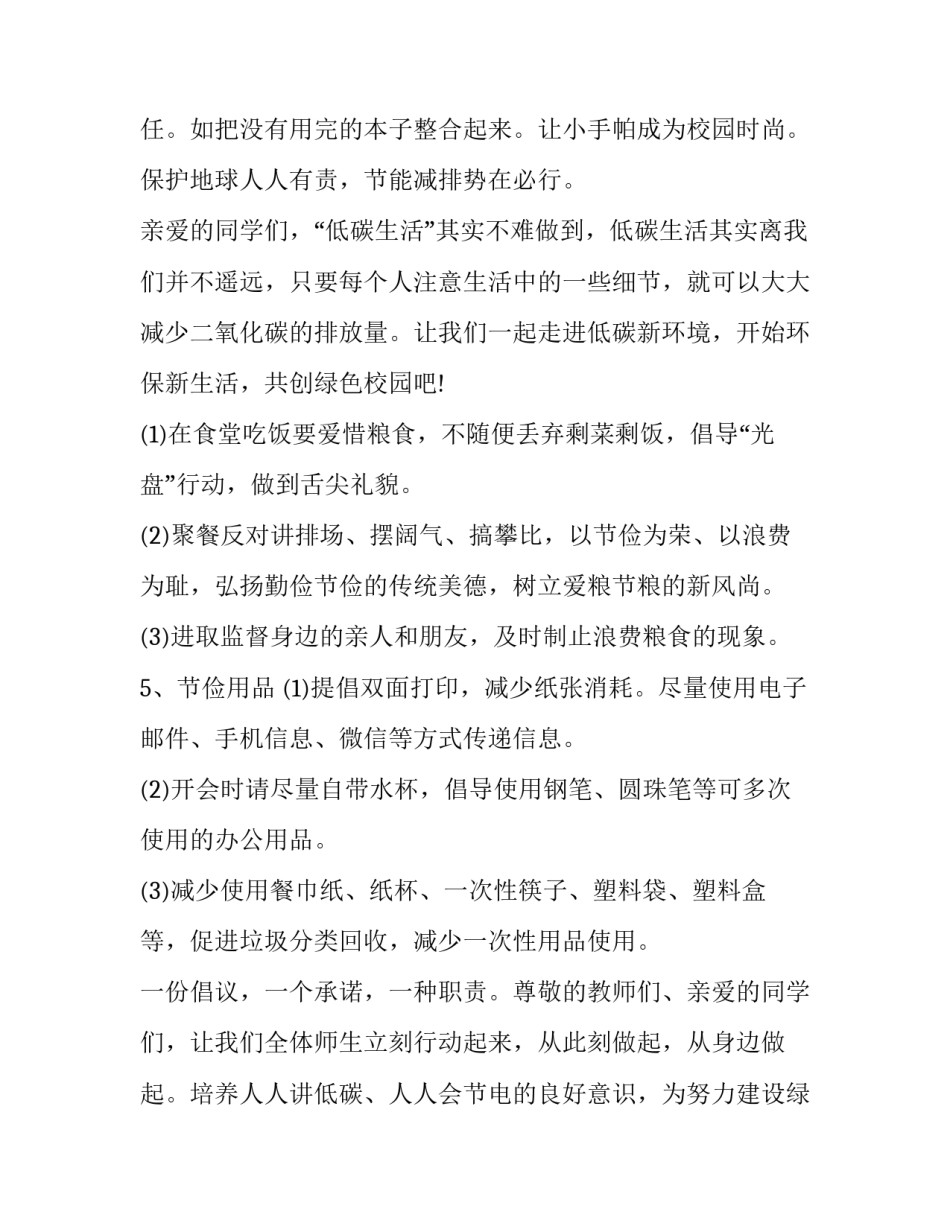 任。如把没有用完的本子整合起来。让小手帕成为校园时尚。保护地球人人有责，节能减排势在必行。

亲爱的同学们，“低碳生活”其实不难做到，低碳生活其实离我们并不遥远，只要每个人注意生活中的一些细节，就可以大大减少二氧化碳的排放量。让我们一起走进低碳新环境，开始环保新生活，共创绿色校园吧!

(1)在食堂吃饭要爱惜粮食，不随便丢弃剩菜剩饭，倡导“光盘”行动，做到舌尖礼貌。

(2)聚餐反对讲排场、摆阔气、搞攀比，以节俭为荣、以浪费为耻，弘扬勤俭节俭的传统美德，树立爱粮节粮的新风尚。

(3)进取监督身边的亲人和朋友，及时制止浪费粮食的现象。

5、节俭用品 (1)提倡双面打印，减少纸张消耗。尽量使用电子邮件、手机信息、微信等方式传递信息。

(2)开会时请尽量自带水杯，倡导使用钢笔、圆珠笔等可多次使用的办公用品。

(3)减少使用餐巾纸、纸杯、一次性筷子、塑料袋、塑料盒等，促进垃圾分类回收，减少一次性用品使用。

一份倡议，一个承诺，一种职责。尊敬的教师们、亲爱的同学们，让我们全体师生立刻行动起来，从此刻做起，从身边做起。培养人人讲低碳、人人会节电的良好意识，为努力建设绿